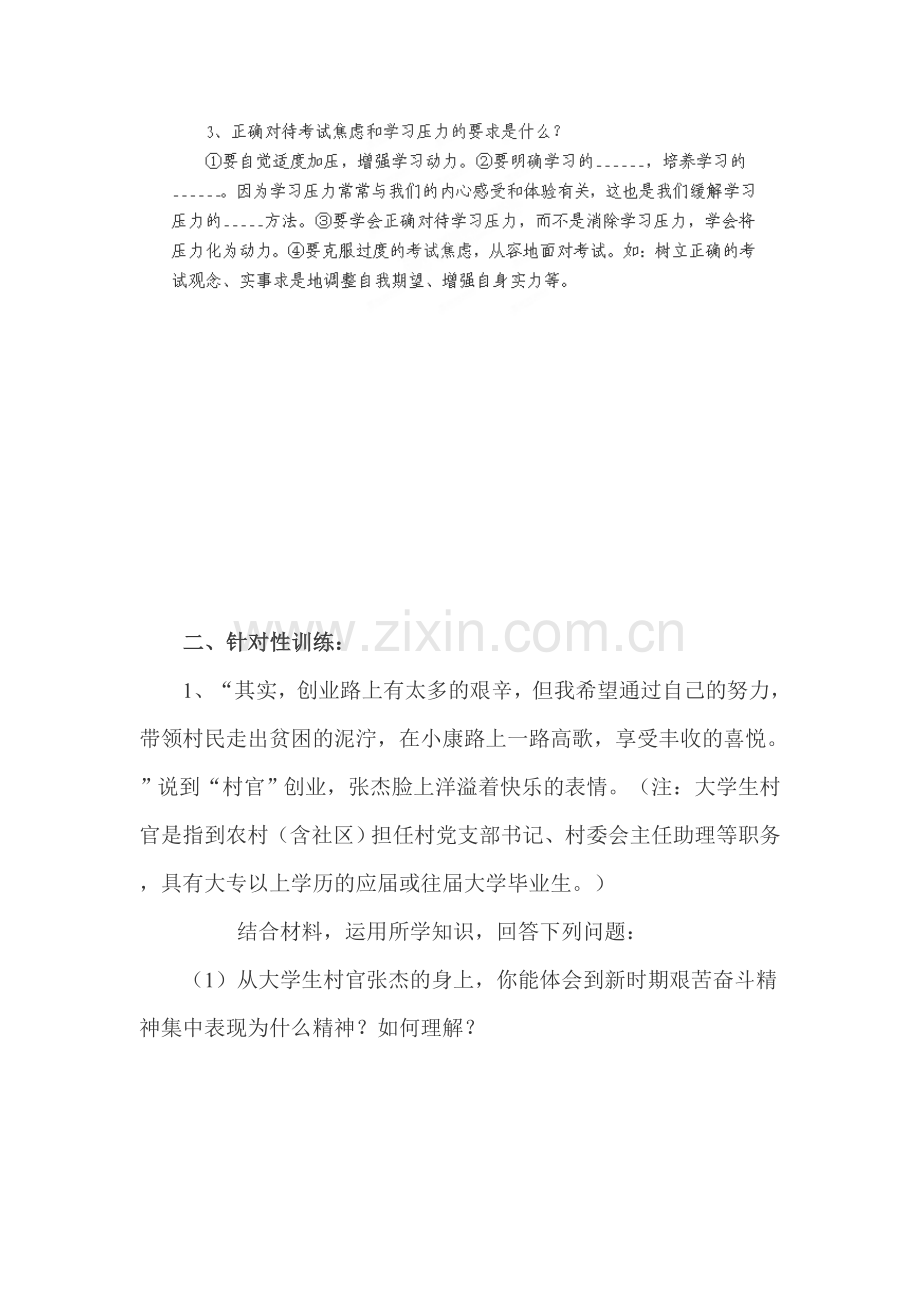 3、正确对待考试焦虑和学习压力的要求是什么？

①要自觉适度加压，增强学习动力。②要明确学习的____，培养学习的____。因为学习压力常常与我们的内心感受和体验有关，这也是我们缓解学习压力的____方法。③要学会正确对待学习压力，而不是消除学习压力，学会将压力化为动力。④要克服过度的考试焦虑，从容地面对考试。如：树立正确的考试观念、实事求是地调整自我期望、增强自身实力等。

二、针对性训练：

1、“其实，创业路上有太多的艰辛，但我希望通过自己的努力，带领村民走出贫困的泥泞，在小康路上一路高歌，享受丰收的喜悦。”说到“村官”创业，张杰脸上洋溢着快乐的表情。（注：大学生村官是指到农村（含社区）担任村党支部书记、村委会主任助理等职务，具有大专以上学历的应届或往届大学毕业生。）

结合材料，运用所学知识，回答下列问题：

（1）从大学生村官张杰的身上，你能体会到新时期艰苦奋斗精神集中表现为什么精神？如何理解？

www.zixin.com.cn